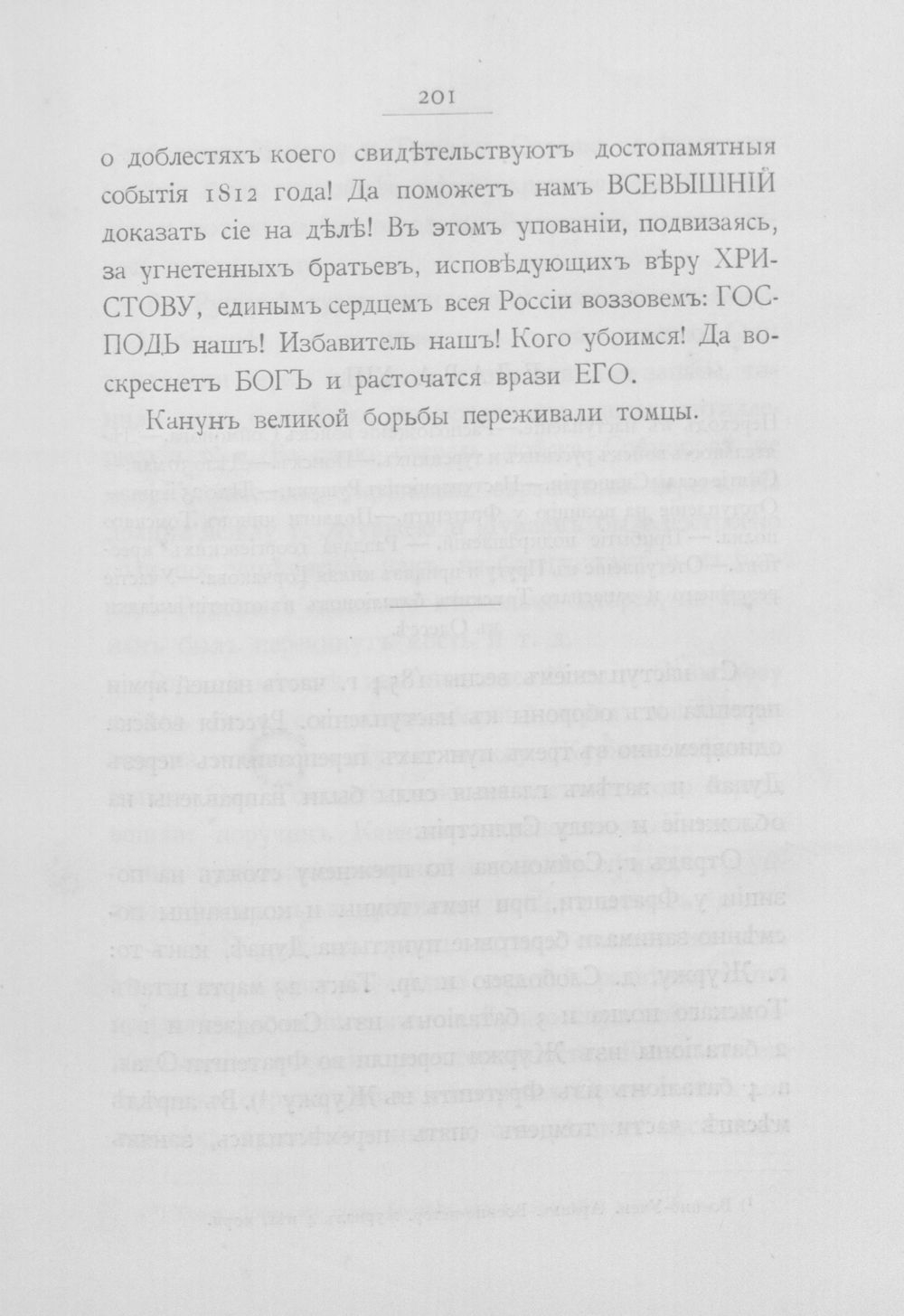 201

о доблестяхъ коего свидѣтельствуютъ достопамятныя событія 1812 года! Да поможетъ намъ ВСЕВЫШНІЙ доказать сіе на дѣлѣ! Въ этомъ упованіи, подвизаясь, за угнетенныхъ братьевъ, исповѣдующихъ вѣру ХРИСТОВУ, единымъ сердцемъ всея Россіи воззовемъ: ГОСПОДЬ нашъ! Избавитель нашъ! Кого убоимся! Да воскреснетъ БОГЪ и расточатся врази ЕГО.

Канунъ великой борьбы переживали томцы.